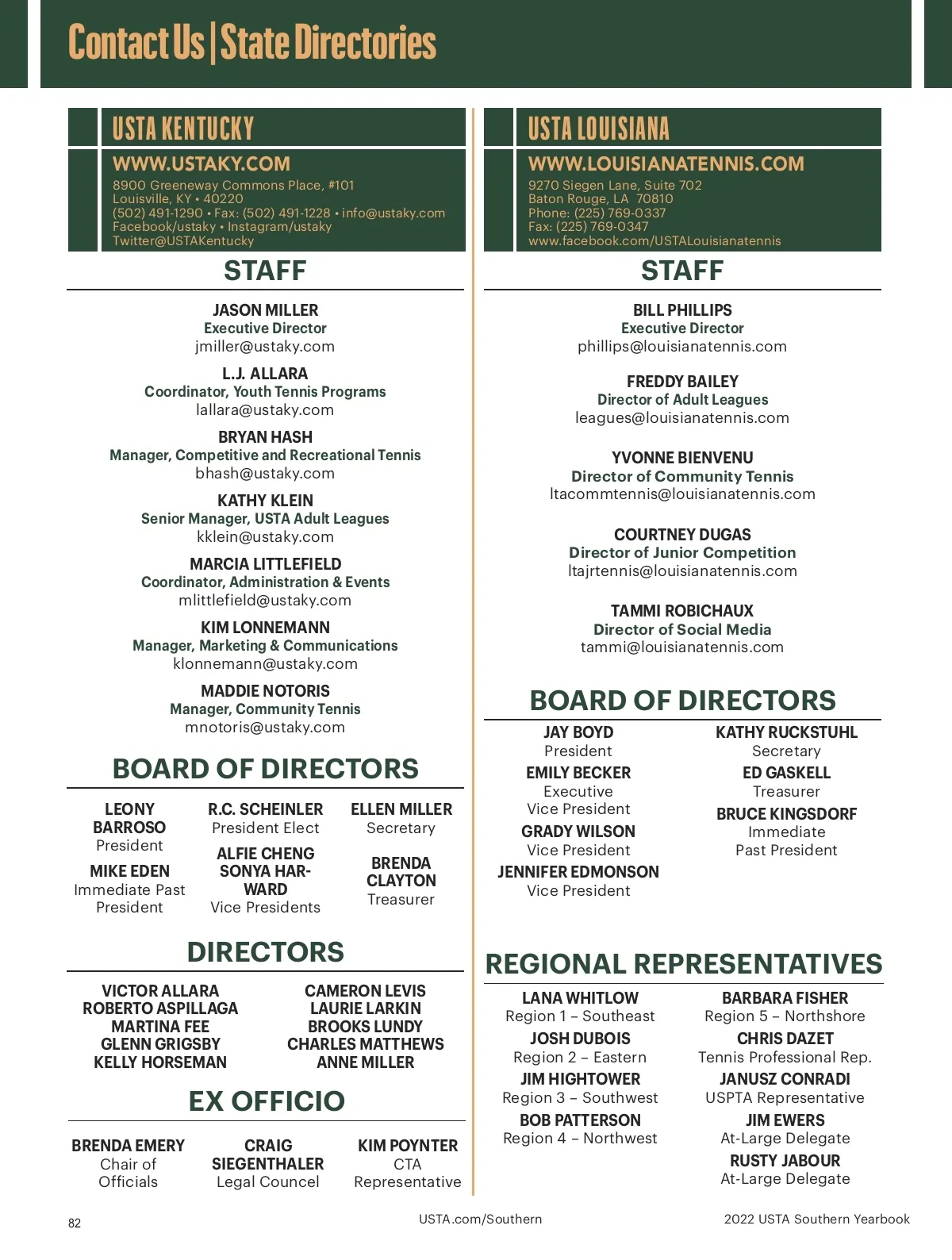 Contact Us | State Directories

USTA KENTUCKY

WWW.USTAKY.COM
8900 Greeneway Commons Place, #101
Louisville, KY • 40220
(502) 491-1290 • Fax: (502) 491-1228 • info@ustaky.com
Facebook/ustaky • Instagram/ustaky
Twitter@USTAKentucky

STAFF

JASON MILLER
Executive Director
jmiller@ustaky.com

L.J. ALLARA
Coordinator, Youth Tennis Programs
lallara@ustaky.com

BRYAN HASH
Manager, Competitive and Recreational Tennis
bhash@ustaky.com

KATHY KLEIN
Senior Manager, USTA Adult Leagues
kklein@ustaky.com

MARCIA LITTLEFIELD
Coordinator, Administration & Events
mlittlefield@ustaky.com

KIM LONNEMANN
Manager, Marketing & Communications
klonnemann@ustaky.com

MADDIE NOTORIS
Manager, Community Tennis
mnotoris@ustaky.com

BOARD OF DIRECTORS

LEONY BARROSO
President

MIKE EDEN
Immediate Past President

R.C. SCHEINLER
President Elect

ALFIE CHENG
SONYA HAR-WARD
Vice Presidents

ELLEN MILLER
Secretary

BRENDA CLAYTON
Treasurer

DIRECTORS

VICTOR ALLARA
ROBERTO ASPILLAGA
MARTINA FEE
GLENN GRIGSBY
KELLY HORSEMAN

CAMERON LEVIS
LAURIE LARKIN
BROOKS LUNDY
CHARLES MATTHEWS
ANNE MILLER

EX OFFICIO

BRENDA EMERY
Chair of Officials

CRAIG SIEGENTHALER
Legal Councel

KIM POYNTER
CTA Representative

USTA LOUISIANA

WWW.LOUISIANATENNIS.COM
9270 Siegen Lane, Suite 702
Baton Rouge, LA 70810
Phone: (225) 769-0337
Fax: (225) 769-0347
www.facebook.com/USTALouisianatennis

STAFF

BILL PHILLIPS
Executive Director
phillips@louisianatennis.com

FREDDY BAILEY
Director of Adult Leagues
leagues@louisianatennis.com

YVONNE BIENVENU
Director of Community Tennis
ltacommtennis@louisianatennis.com

COURTNEY DUGAS
Director of Junior Competition
ltajrtennis@louisianatennis.com

TAMMI ROBICHAUX
Director of Social Media
tammi@louisianatennis.com

BOARD OF DIRECTORS

JAY BOYD
President

EMILY BECKER
Executive Vice President

GRADY WILSON
Vice President

JENNIFER EDMONSON
Vice President

KATHY RUCKSTUHL
Secretary

ED GASKELL
Treasurer

BRUCE KINGSDORF
Immediate Past President

REGIONAL REPRESENTATIVES

LANA WHITLOW
Region 1 – Southeast

JOSH DUBOIS
Region 2 – Eastern

JIM HIGHTOWER
Region 3 – Southwest

BOB PATTERSON
Region 4 – Northwest

BARBARA FISHER
Region 5 – Northshore

CHRIS DAZET
Tennis Professional Rep.

JANUSZ CONRADI
USPTA Representative

JIM EWERS
At-Large Delegate

RUSTY JABOUR
At-Large Delegate

82
USTA.com/Southern
2022 USTA Southern Yearbook